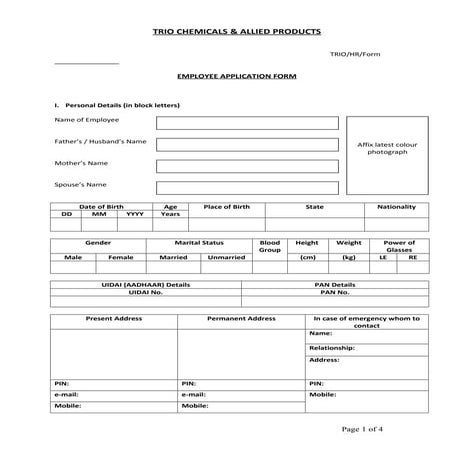 TRIO CHEMICALS & ALLIED PRODUCTS

TRIO/HR/Form

EMPLOYEE APPLICATION FORM

I. Personal Details (in block letters)

Name of Employee

Father's / Husband's Name

Mother's Name

Spouse's Name

Affix latest colour photograph

| Date of Birth | | | Age | Place of Birth | State | Nationality |
|---|---|---|---|---|---|---|
| DD | MM | YYYY | Years | | | |
| | | | | | | |

| Gender | | Marital Status | | Blood Group | Height | Weight | Power of Glasses | |
|---|---|---|---|---|---|---|---|---|
| Male | Female | Married | Unmarried | | (cm) | (kg) | LE | RE |
| | | | | | | | | |

| UIDAI (AADHAAR) Details | PAN Details |
|---|---|
| UIDAI No. | PAN No. |
| | |

| Present Address | Permanent Address | In case of emergency whom to contact |
|---|---|---|
| | | Name: |
| | | Relationship: |
| | | Address: |
| PIN: | PIN: | PIN: |
| e-mail: | e-mail: | Mobile: |
| Mobile: | Mobile: | |

Page 1 of 4